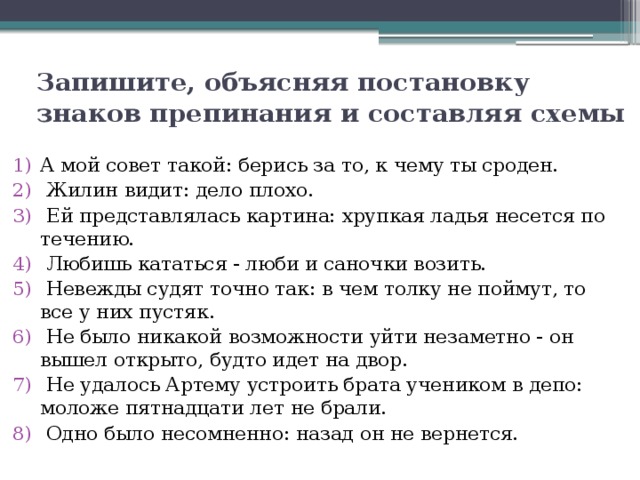 Запишите, объясняя постановку знаков препинания и составляя схемы

1) А мой совет такой: берись за то, к чему ты сроден.
2) Жилин видит: дело плохо.
3) Ей представлялась картина: хрупкая ладья несется по течению.
4) Любишь кататься - люби и саночки возить.
5) Невежды судят точно так: в чем толку не поймут, то все у них пустяк.
6) Не было никакой возможности уйти незаметно - он вышел открыто, будто идет на двор.
7) Не удалось Артему устроить брата учеником в депо: моложе пятнадцати лет не брали.
8) Одно было несомненно: назад он не вернется.